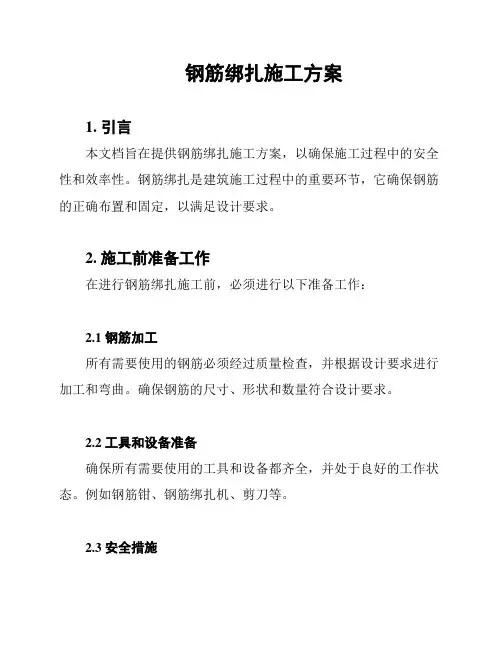 钢筋绑扎施工方案

1. 引言

本文档旨在提供钢筋绑扎施工方案，以确保施工过程中的安全性和效率性。钢筋绑扎是建筑施工过程中的重要环节，它确保钢筋的正确布置和固定，以满足设计要求。

2. 施工前准备工作

在进行钢筋绑扎施工前，必须进行以下准备工作：

2.1 钢筋加工

所有需要使用的钢筋必须经过质量检查，并根据设计要求进行加工和弯曲。确保钢筋的尺寸、形状和数量符合设计要求。

2.2 工具和设备准备

确保所有需要使用的工具和设备都齐全，并处于良好的工作状态。例如钢筋钳、钢筋绑扎机、剪刀等。

2.3 安全措施